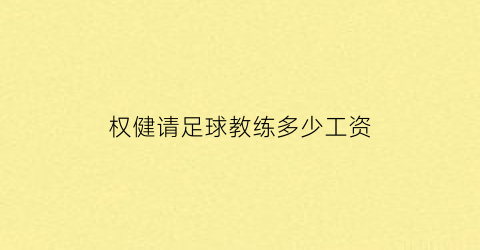 权健请足球教练多少工资